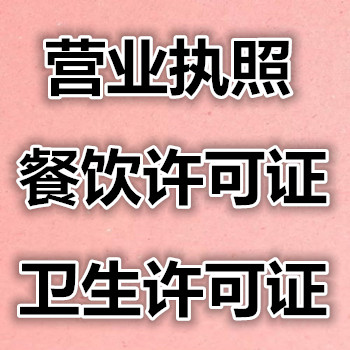 营业执照

餐饮许可证

卫生许可证